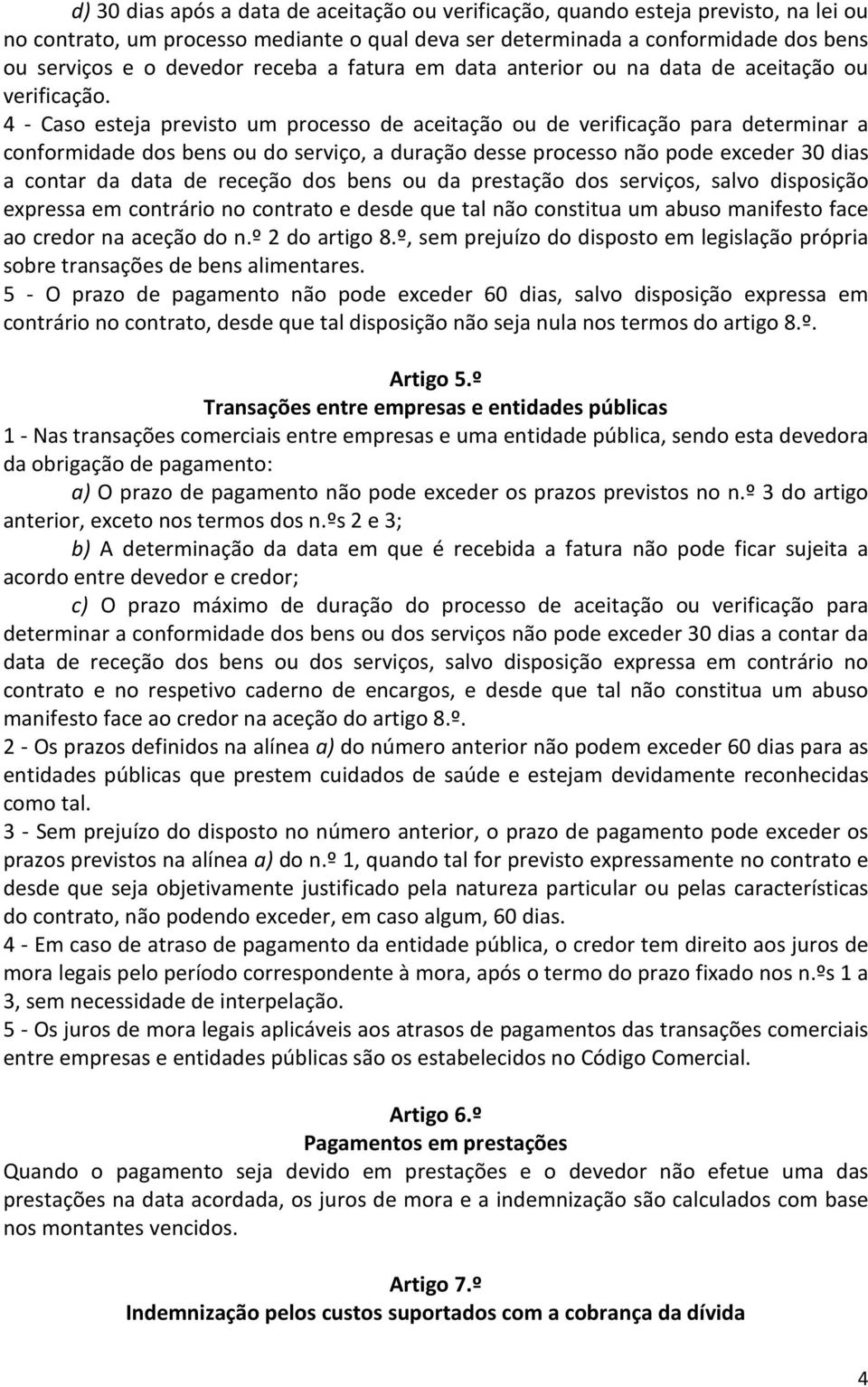 d) 30 dias após a data de aceitação ou verificação, quando esteja previsto, na lei ou no contrato, um processo mediante o qual deva ser determinada a conformidade dos bens ou serviços e o devedor receba a fatura em data anterior ou na data de aceitação ou verificação.

4 - Caso esteja previsto um processo de aceitação ou de verificação para determinar a conformidade dos bens ou do serviço, a duração desse processo não pode exceder 30 dias a contar da data de receção dos bens ou da prestação dos serviços, salvo disposição expressa em contrário no contrato e desde que tal não constitua um abuso manifesto face ao credor na aceção do n.º 2 do artigo 8.º, sem prejuízo do disposto em legislação própria sobre transações de bens alimentares.

5 - O prazo de pagamento não pode exceder 60 dias, salvo disposição expressa em contrário no contrato, desde que tal disposição não seja nula nos termos do artigo 8.º.

Artigo 5.º
Transações entre empresas e entidades públicas

1 - Nas transações comerciais entre empresas e uma entidade pública, sendo esta devedora da obrigação de pagamento:

a) O prazo de pagamento não pode exceder os prazos previstos no n.º 3 do artigo anterior, exceto nos termos dos n.ºs 2 e 3;

b) A determinação da data em que é recebida a fatura não pode ficar sujeita a acordo entre devedor e credor;

c) O prazo máximo de duração do processo de aceitação ou verificação para determinar a conformidade dos bens ou dos serviços não pode exceder 30 dias a contar da data de receção dos bens ou dos serviços, salvo disposição expressa em contrário no contrato e no respetivo caderno de encargos, e desde que tal não constitua um abuso manifesto face ao credor na aceção do artigo 8.º.

2 - Os prazos definidos na alínea a) do número anterior não podem exceder 60 dias para as entidades públicas que prestem cuidados de saúde e estejam devidamente reconhecidas como tal.

3 - Sem prejuízo do disposto no número anterior, o prazo de pagamento pode exceder os prazos previstos na alínea a) do n.º 1, quando tal for previsto expressamente no contrato e desde que seja objetivamente justificado pela natureza particular ou pelas características do contrato, não podendo exceder, em caso algum, 60 dias.

4 - Em caso de atraso de pagamento da entidade pública, o credor tem direito aos juros de mora legais pelo período correspondente à mora, após o termo do prazo fixado nos n.ºs 1 a 3, sem necessidade de interpelação.

5 - Os juros de mora legais aplicáveis aos atrasos de pagamentos das transações comerciais entre empresas e entidades públicas são os estabelecidos no Código Comercial.

Artigo 6.º
Pagamentos em prestações

Quando o pagamento seja devido em prestações e o devedor não efetue uma das prestações na data acordada, os juros de mora e a indemnização são calculados com base nos montantes vencidos.

Artigo 7.º
Indemnização pelos custos suportados com a cobrança da dívida

4